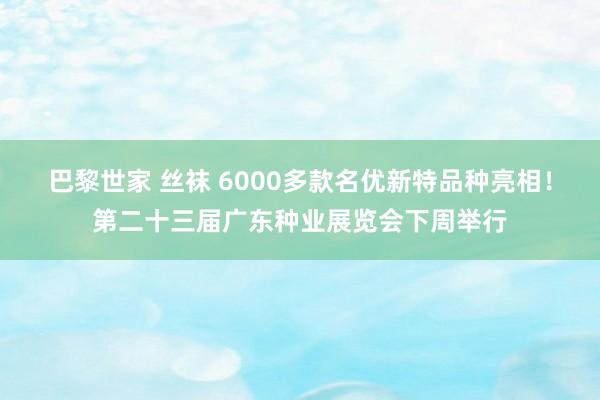 巴黎世家 丝袜 6000多款名优新特品种亮相！第二十三届广东种业展览会下周举行